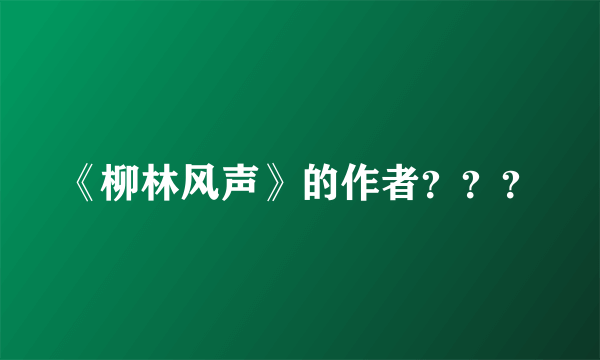 《柳林风声》的作者？？？